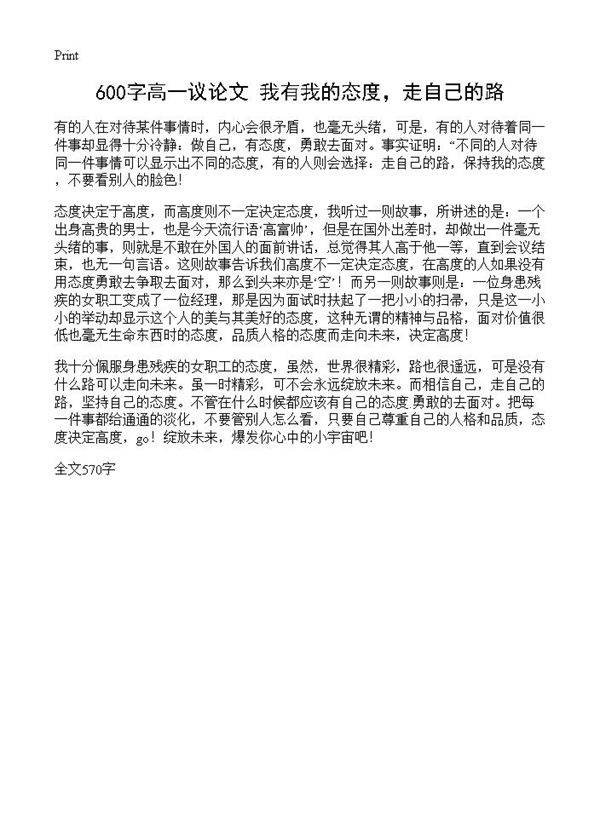 Print

600字高一议论文 我有我的态度，走自己的路

有的人在对待某件事情时，内心会很矛盾，也毫无头绪，可是，有的人对待着同一件事却显得十分冷静：做自己，有态度，勇敢去面对。事实证明：“不同的人对待同一件事情可以显示出不同的态度，有的人则会选择：走自己的路，保持我的态度，不要看别人的脸色！

态度决定于高度，而高度则不一定决定态度，我听过一则故事，所讲述的是：一个出身高贵的男士，也是今天流行语‘高富帅’，但是在国外出差时，却做出一件毫无头绪的事，则就是不敢在外国人的面前讲话，总觉得其人高于他一等，直到会议结束，也无一句言语。这则故事告诉我们高度不一定决定态度，在高度的人如果没有用态度勇敢去争取去面对，那么到头来亦是‘空’！而另一则故事则是：一位身患残疾的女职工变成了一位经理，那是因为面试时扶起了一把小小的扫帚，只是这一小小的举动却显示这个人的美与其美好的态度，这种无谓的精神与品格，面对价值很低也毫无生命东西时的态度，品质人格的态度而走向未来，决定高度！

我十分佩服身患残疾的女职工的态度，虽然，世界很精彩，路也很遥远，可是没有什么路可以走向未来。虽一时精彩，可不会永远绽放未来。而相信自己，走自己的路，坚持自己的态度。不管在什么时候都应该有自己的态度,勇敢的去面对。把每一件事都给通通的淡化，不要管别人怎么看，只要自己尊重自己的人格和品质，态度决定高度，go！绽放未来，爆发你心中的小宇宙吧！

全文570字